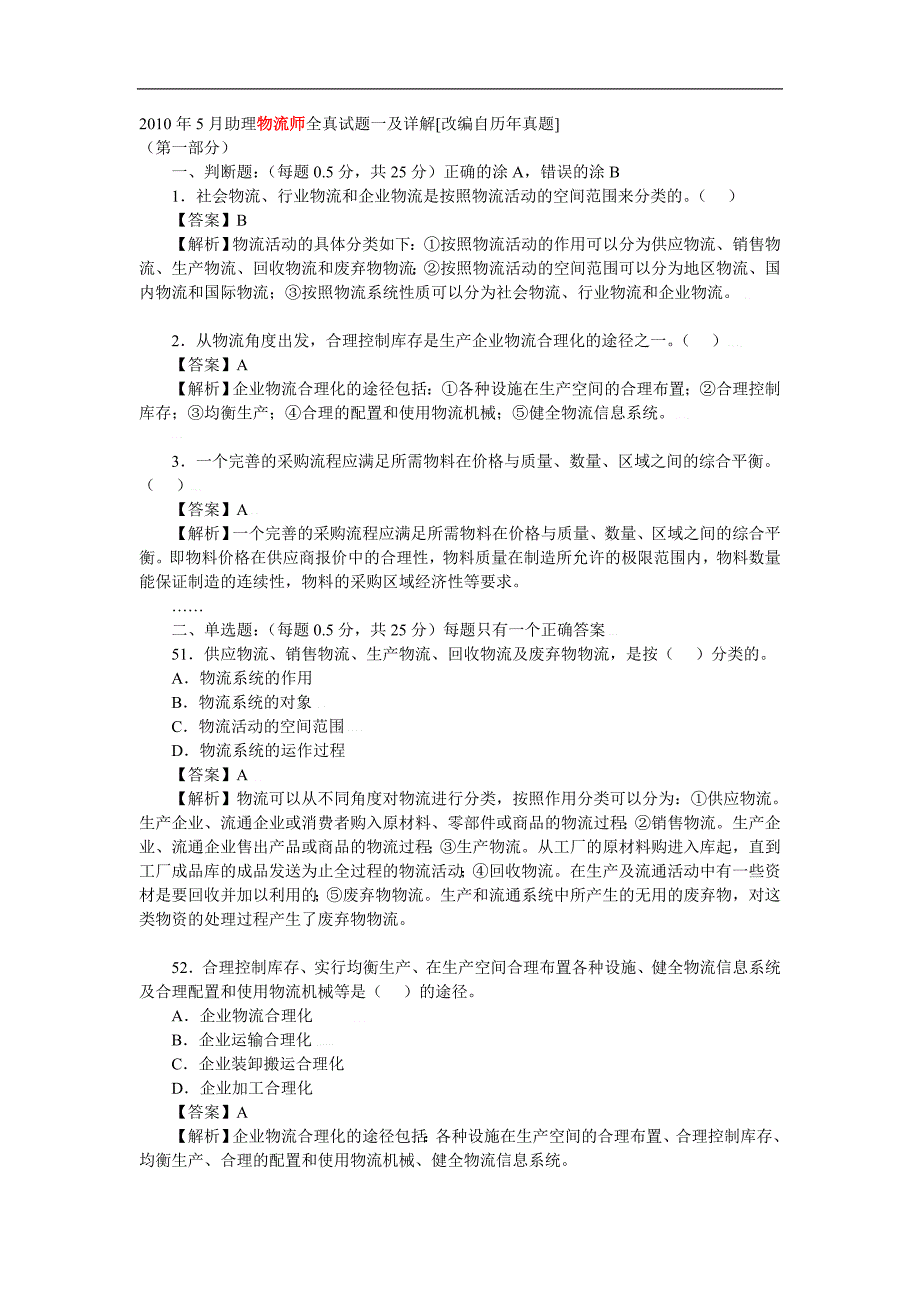 2010 年 5 月助理物流师全真试题一及详解[改编自历年真题]
（第一部分）
一、判断题：（每题 0.5 分，共 25 分）正确的涂 A，错误的涂 B
1．社会物流、行业物流和企业物流是按照物流活动的空间范围来分类的。（　）
【答案】B
【解析】物流活动的具体分类如下：①按照物流活动的作用可以分为供应物流、销售物流、生产物流、回收物流和废弃物物流；②按照物流活动的空间范围可以分为地区物流、国内物流和国际物流；③按照物流系统性质可以分为社会物流、行业物流和企业物流。

2．从物流角度出发，合理控制库存是生产企业物流合理化的途径之一。（　）
【答案】A
【解析】企业物流合理化的途径包括：①各种设施在生产空间的合理布置；②合理控制库存；③均衡生产；④合理的配置和使用物流机械；⑤健全物流信息系统。

3．一个完善的采购流程应满足所需物料在价格与质量、数量、区域之间的综合平衡。（　）
【答案】A
【解析】一个完善的采购流程应满足所需物料在价格与质量、数量、区域之间的综合平衡。即物料价格在供应商报价中的合理性，物料质量在制造所允许的极限范围内，物料数量能保证制造的连续性，物料的采购区域经济性等要求。
……
二、单选题：（每题 0.5 分，共 25 分）每题只有一个正确答案
51．供应物流、销售物流、生产物流、回收物流及废弃物物流，是按（　）分类的。
A．物流系统的作用
B．物流系统的对象
C．物流活动的空间范围
D．物流系统的运作过程
【答案】A
【解析】物流可以从不同角度对物流进行分类，按照作用分类可以分为：①供应物流。生产企业、流通企业或消费者购入原材料、零部件或商品的物流过程；②销售物流。生产企业、流通企业售出产品或商品的物流过程；③生产物流。从工厂的原材料购进入库起，直到工厂成品库的成品发送为止全过程的物流活动；④回收物流。在生产及流通活动中有一些资材是要回收并加以利用的；⑤废弃物物流。生产和流通系统中所产生的无用的废弃物，对这类物资的处理过程产生了废弃物物流。

52．合理控制库存、实行均衡生产、在生产空间合理布置各种设施、健全物流信息系统及合理配置和使用物流机械等是（　）的途径。
A．企业物流合理化
B．企业运输合理化
C．企业装卸搬运合理化
D．企业加工合理化
【答案】A
【解析】企业物流合理化的途径包括：各种设施在生产空间的合理布置、合理控制库存、均衡生产、合理的配置和使用物流机械、健全物流信息系统。